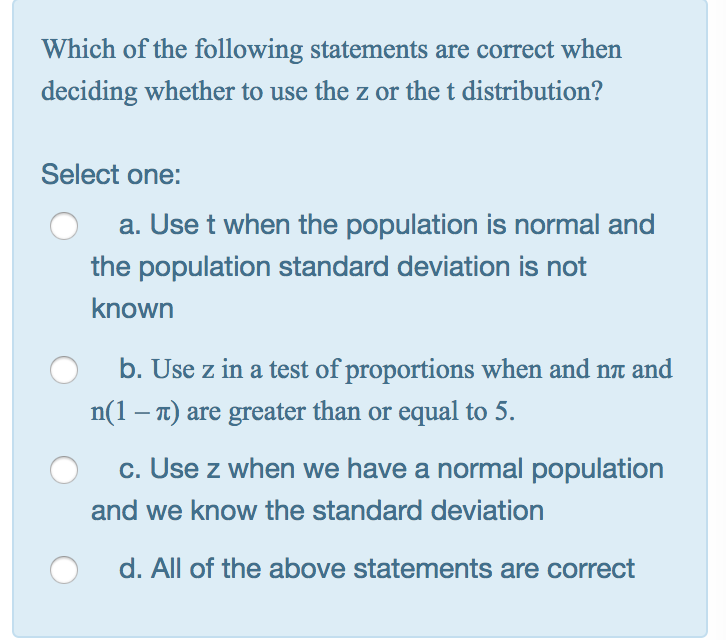 Which of the following statements are correct when deciding whether to use the z or the t distribution?

Select one:

a. Use t when the population is normal and the population standard deviation is not known

b. Use z in a test of proportions when and $n\pi$ and $n(1 - \pi)$ are greater than or equal to 5.

c. Use z when we have a normal population and we know the standard deviation

d. All of the above statements are correct